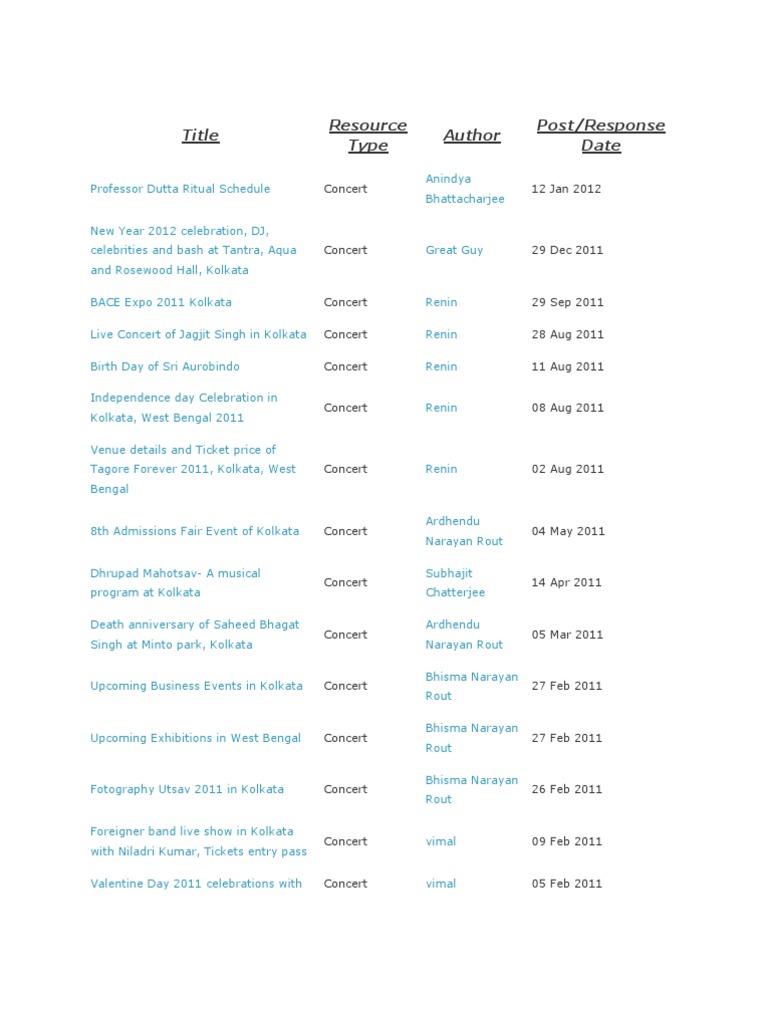 | Title | Resource Type | Author | Post/Response Date |
|---|---|---|---|
| Professor Dutta Ritual Schedule | Concert | Anindya Bhattacharjee | 12 Jan 2012 |
| New Year 2012 celebration, DJ, celebrities and bash at Tantra, Aqua and Rosewood Hall, Kolkata | Concert | Great Guy | 29 Dec 2011 |
| BACE Expo 2011 Kolkata | Concert | Renin | 29 Sep 2011 |
| Live Concert of Jagjit Singh in Kolkata | Concert | Renin | 28 Aug 2011 |
| Birth Day of Sri Aurobindo | Concert | Renin | 11 Aug 2011 |
| Independence day Celebration in Kolkata, West Bengal 2011 | Concert | Renin | 08 Aug 2011 |
| Venue details and Ticket price of Tagore Forever 2011, Kolkata, West Bengal | Concert | Renin | 02 Aug 2011 |
| 8th Admissions Fair Event of Kolkata | Concert | Ardhendu Narayan Rout | 04 May 2011 |
| Dhrupad Mahotsav- A musical program at Kolkata | Concert | Subhajit Chatterjee | 14 Apr 2011 |
| Death anniversary of Saheed Bhagat Singh at Minto park, Kolkata | Concert | Ardhendu Narayan Rout | 05 Mar 2011 |
| Upcoming Business Events in Kolkata | Concert | Bhisma Narayan Rout | 27 Feb 2011 |
| Upcoming Exhibitions in West Bengal | Concert | Bhisma Narayan Rout | 27 Feb 2011 |
| Fotography Utsav 2011 in Kolkata | Concert | Bhisma Narayan Rout | 26 Feb 2011 |
| Foreigner band live show in Kolkata with Niladri Kumar, Tickets entry pass | Concert | vimal | 09 Feb 2011 |
| Valentine Day 2011 celebrations with | Concert | vimal | 05 Feb 2011 |